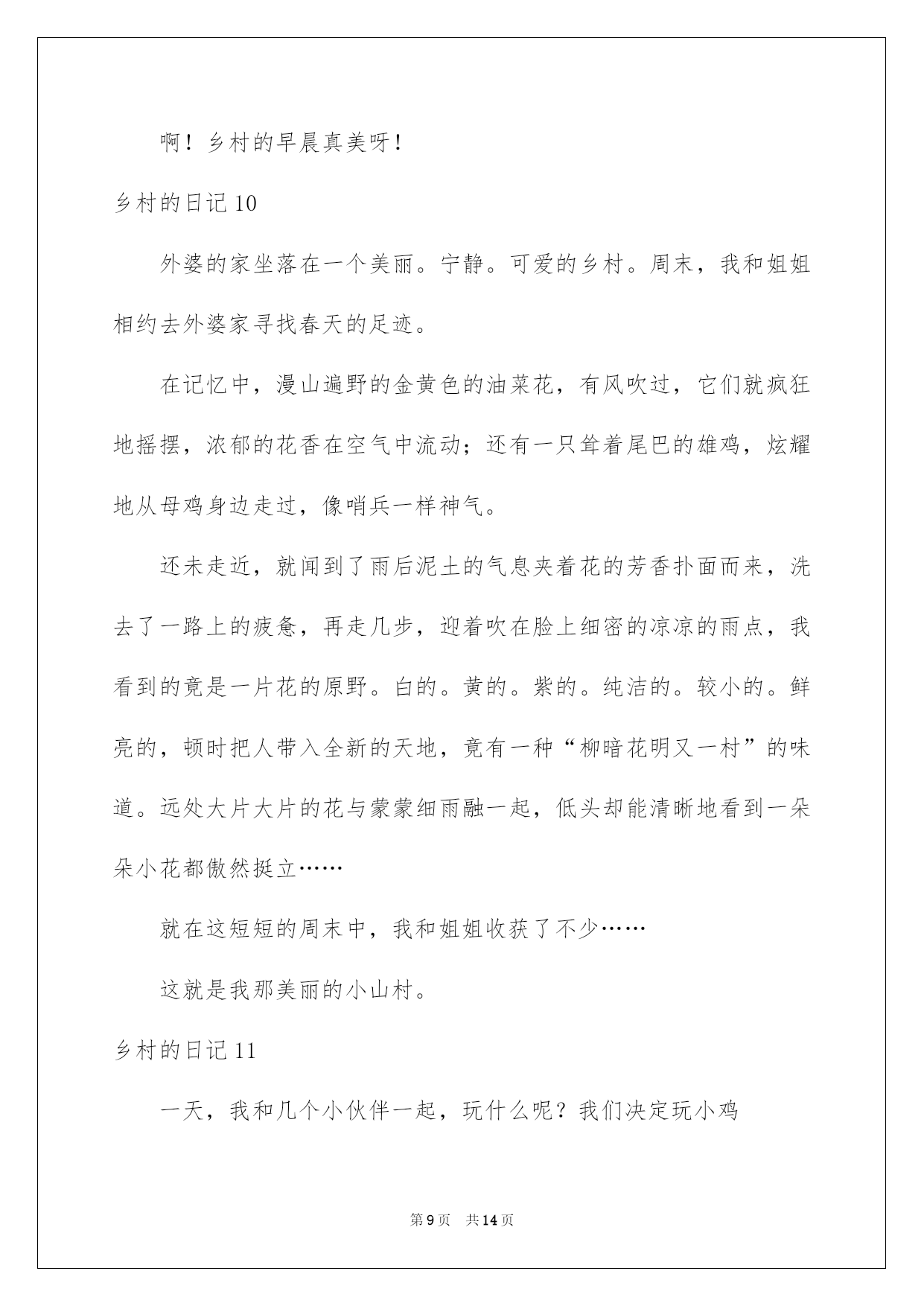 啊！乡村的早晨真美呀！

乡村的日记 10

外婆的家坐落在一个美丽。宁静。可爱的乡村。周末，我和姐姐相约去外婆家寻找春天的足迹。

在记忆中，漫山遍野的金黄色的油菜花，有风吹过，它们就疯狂地摇摆，浓郁的花香在空气中流动；还有一只耸着尾巴的雄鸡，炫耀地从母鸡身边走过，像哨兵一样神气。

还未走近，就闻到了雨后泥土的气息夹着花的芳香扑面而来，洗去了一路上的疲惫，再走几步，迎着吹在脸上细密的凉凉的雨点，我看到的竟是一片花的原野。白的。黄的。紫的。纯洁的。较小的。鲜亮的，顿时把人带入全新的天地，竟有一种“柳暗花明又一村”的味道。远处大片大片的花与蒙蒙细雨融一起，低头却能清晰地看到一朵朵小花都傲然挺立……

就在这短短的周末中，我和姐姐收获了不少……

这就是我那美丽的小山村。

乡村的日记 11

一天，我和几个小伙伴一起，玩什么呢？我们决定玩小鸡

第 9 页 共 14 页